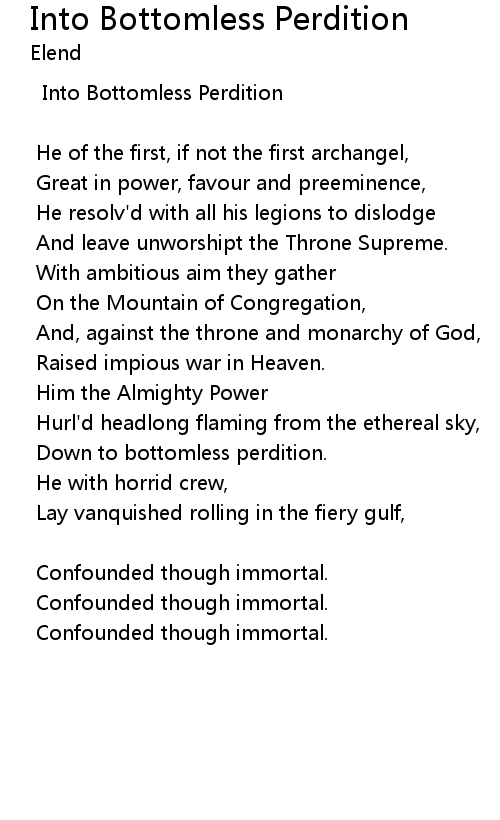 Into Bottomless Perdition
Elend

Into Bottomless Perdition

He of the first, if not the first archangel,
Great in power, favour and preeminence,
He resolv'd with all his legions to dislodge
And leave unworshipt the Throne Supreme.
With ambitious aim they gather
On the Mountain of Congregation,
And, against the throne and monarchy of God,
Raised impious war in Heaven.
Him the Almighty Power
Hurl'd headlong flaming from the ethereal sky,
Down to bottomless perdition.
He with horrid crew,
Lay vanquished rolling in the fiery gulf,

Confounded though immortal.
Confounded though immortal.
Confounded though immortal.